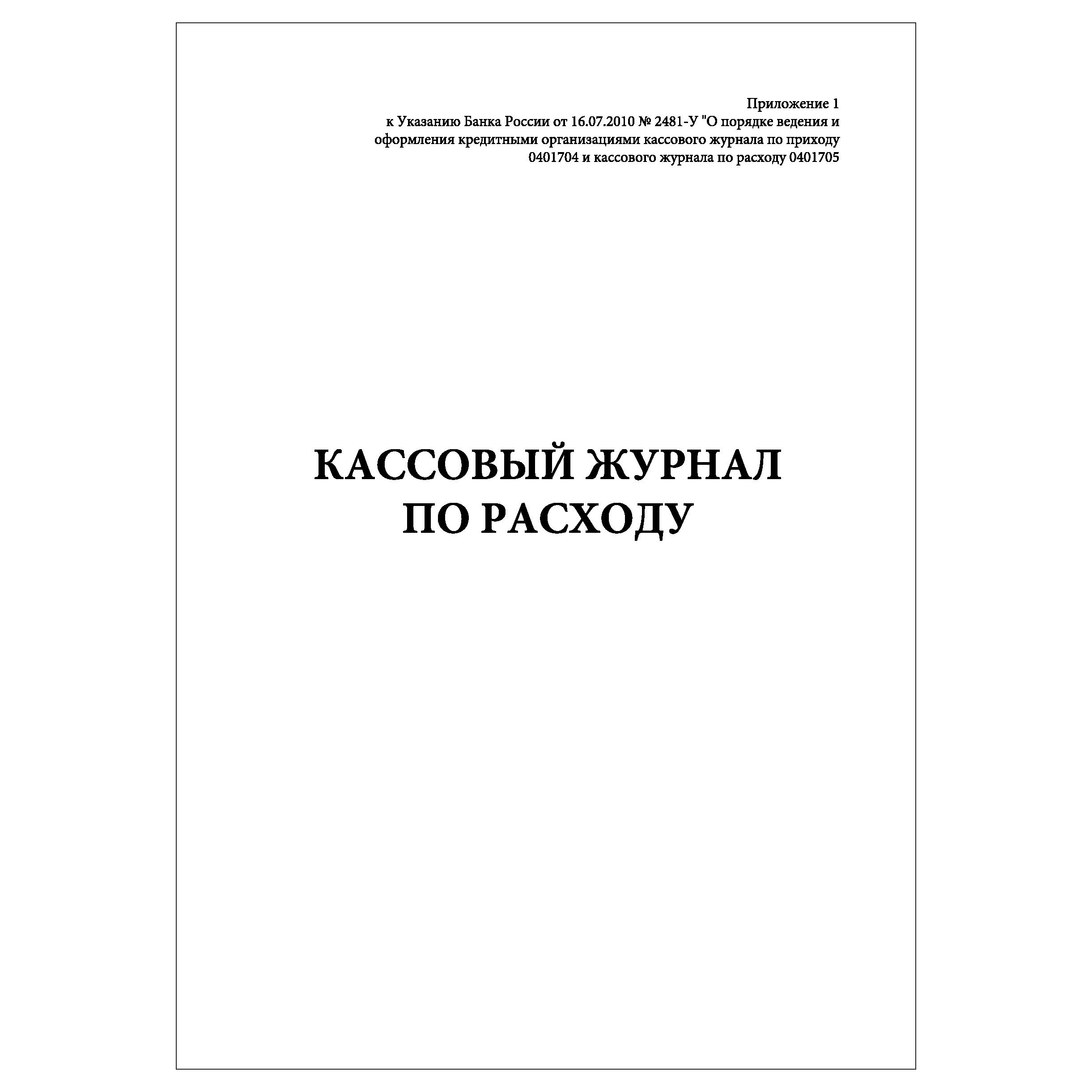 Приложение 1
к Указанию Банка России от 16.07.2010 № 2481-У "О порядке ведения и оформления кредитными организациями кассового журнала по приходу 0401704 и кассового журнала по расходу 0401705

КАССОВЫЙ ЖУРНАЛ
ПО РАСХОДУ